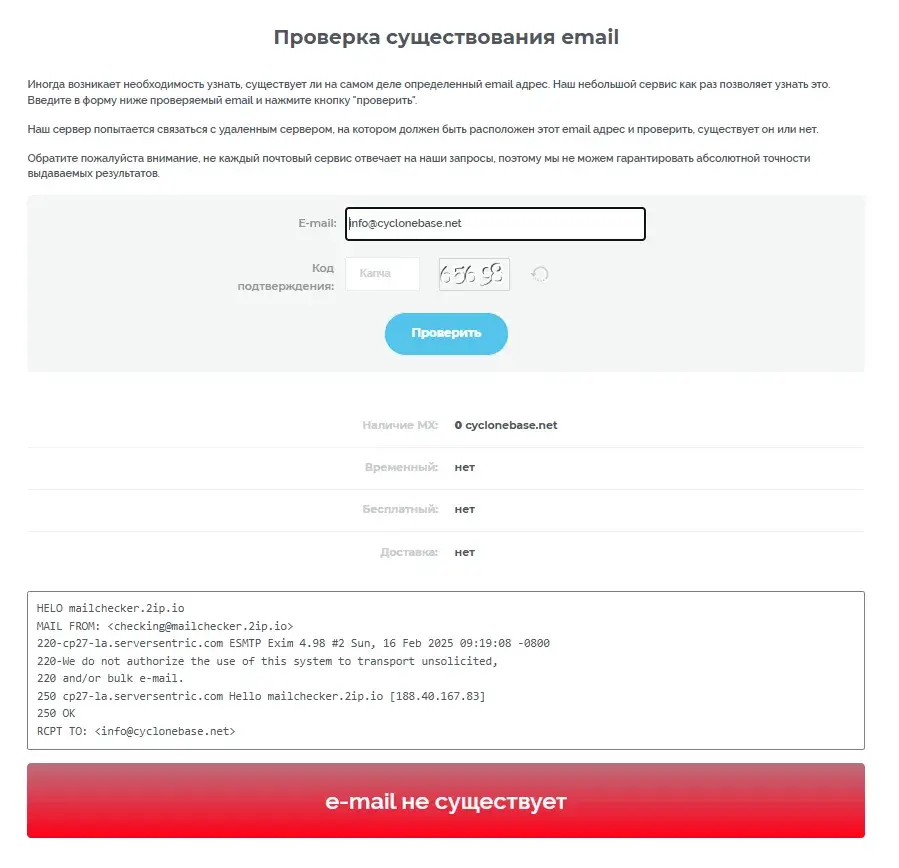 Проверка существования email

Иногда возникает необходимость узнать, существует ли на самом деле определенный email адрес. Наш небольшой сервис как раз позволяет узнать это. Введите в форму ниже проверяемый email и нажмите кнопку "проверить".

Наш сервер попытается связаться с удаленным сервером, на котором должен быть расположен этот email адрес и проверить, существует он или нет.

Обратите пожалуйста внимание, не каждый почтовый сервис отвечает на наши запросы, поэтому мы не можем гарантировать абсолютной точности выдаваемых результатов.

E-mail: info@cyclonebase.net

Код подтверждения: Капча 65698

Проверить

Наличие MX: 0 cyclonebase.net

Временный: нет

Бесплатный: нет

Доставка: нет

HELO mailchecker.2ip.io
MAIL FROM: <checking@mailchecker.2ip.io>
220-cp27-la.serversentric.com ESMTP Exim 4.98 #2 Sun, 16 Feb 2025 09:19:08 -0800
220-We do not authorize the use of this system to transport unsolicited,
220 and/or bulk e-mail.
250 cp27-la.serversentric.com Hello mailchecker.2ip.io [188.40.167.83]
250 OK
RCPT TO: <info@cyclonebase.net>

e-mail не существует